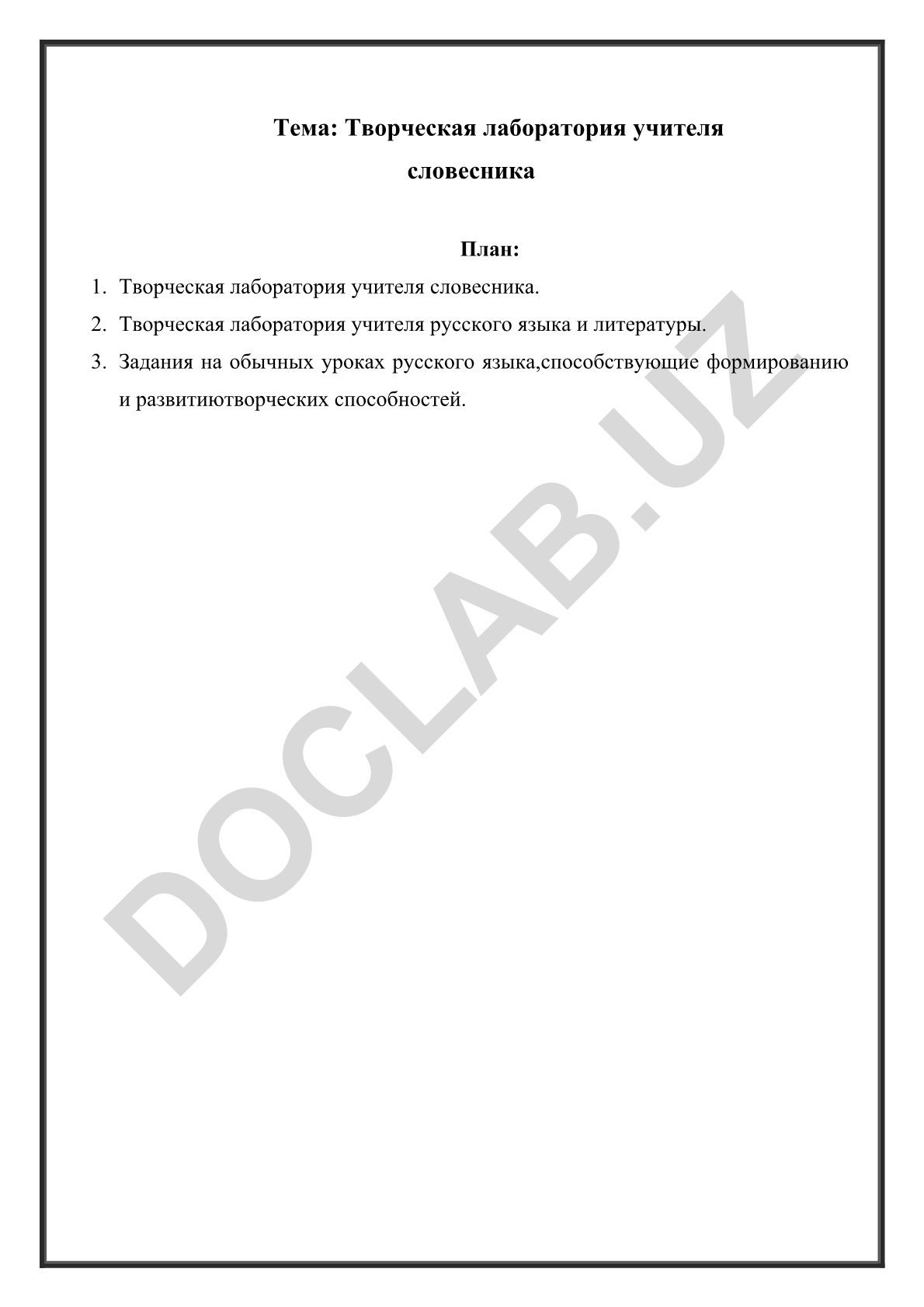 Тема: Творческая лаборатория учителя словесника

План:

1. Творческая лаборатория учителя словесника.
2. Творческая лаборатория учителя русского языка и литературы.
3. Задания на обычных уроках русского языка,способствующие формированию и развитиютворческих способностей.

DOCLAB.UZ